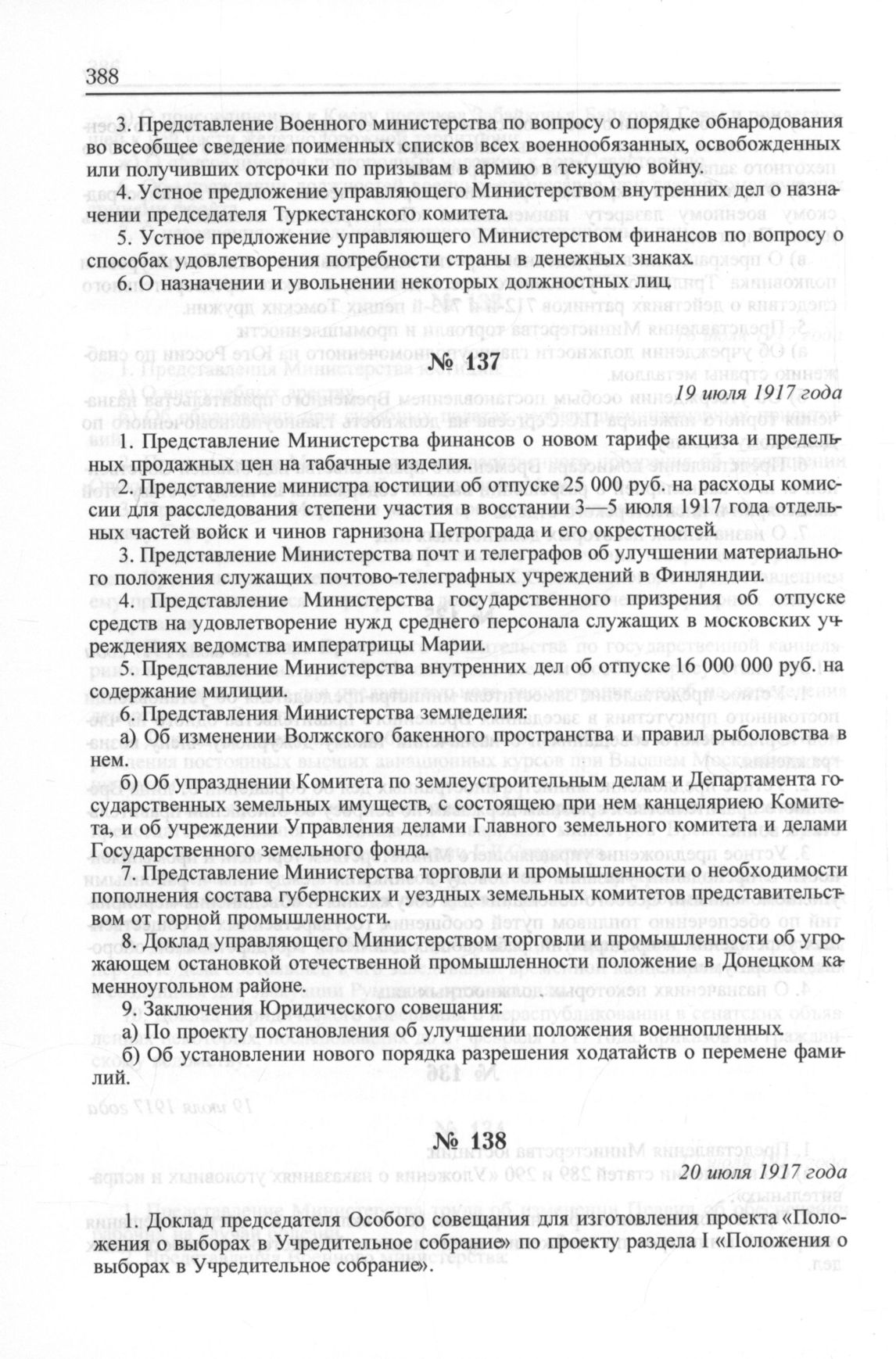 388

3. Представление Военного министерства по вопросу о порядке обнародования во всеобщее сведение поименных списков всех военнообязанных, освобожденных или получивших отсрочки по призывам в армию в текущую войну.

4. Устное предложение управляющего Министерством внутренних дел о назначении председателя Туркестанского комитета.

5. Устное предложение управляющего Министерством финансов по вопросу о способах удовлетворения потребности страны в денежных знаках.

6. О назначении и увольнении некоторых должностных лиц.

№ 137

19 июля 1917 года

1. Представление Министерства финансов о новом тарифе акциза и предельных продажных цен на табачные изделия.

2. Представление министра юстиции об отпуске 25 000 руб. на расходы комиссии для расследования степени участия в восстании 3—5 июля 1917 года отдельных частей войск и чинов гарнизона Петрограда и его окрестностей.

3. Представление Министерства почт и телеграфов об улучшении материального положения служащих почтово-телеграфных учреждений в Финляндии.

4. Представление Министерства государственного призрения об отпуске средств на удовлетворение нужд среднего персонала служащих в московских учреждениях ведомства императрицы Марии.

5. Представление Министерства внутренних дел об отпуске 16 000 000 руб. на содержание милиции.

6. Представления Министерства земледелия:

а) Об изменении Волжского бакенного пространства и правил рыболовства в нем.

б) Об упразднении Комитета по землеустроительным делам и Департамента государственных земельных имуществ, с состоящею при нем канцеляриею Комитета, и об учреждении Управления делами Главного земельного комитета и делами Государственного земельного фонда.

7. Представление Министерства торговли и промышленности о необходимости пополнения состава губернских и уездных земельных комитетов представительством от горной промышленности.

8. Доклад управляющего Министерством торговли и промышленности об угрожающем остановкой отечественной промышленности положение в Донецком каменноугольном районе.

9. Заключения Юридического совещания:

а) По проекту постановления об улучшении положения военнопленных.

б) Об установлении нового порядка разрешения ходатайств о перемене фамилий.

№ 138

20 июля 1917 года

1. Доклад председателя Особого совещания для изготовления проекта «Положения о выборах в Учредительное собрание» по проекту раздела I «Положения о выборах в Учредительное собрание».